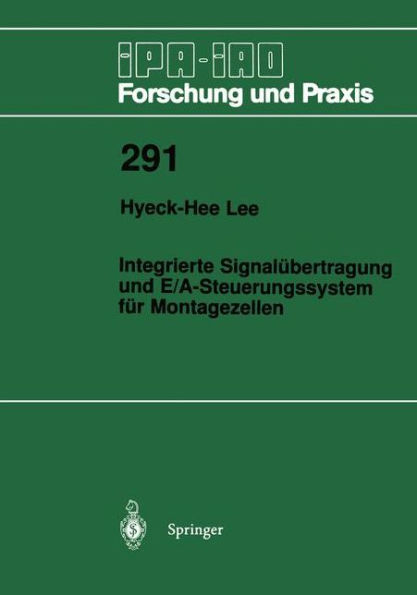 IPA-IAO
Forschung und Praxis

291

Hyeck-Hee Lee

Integrierte Signalübertragung und E/A-Steuerungssystem für Montagezellen

Springer